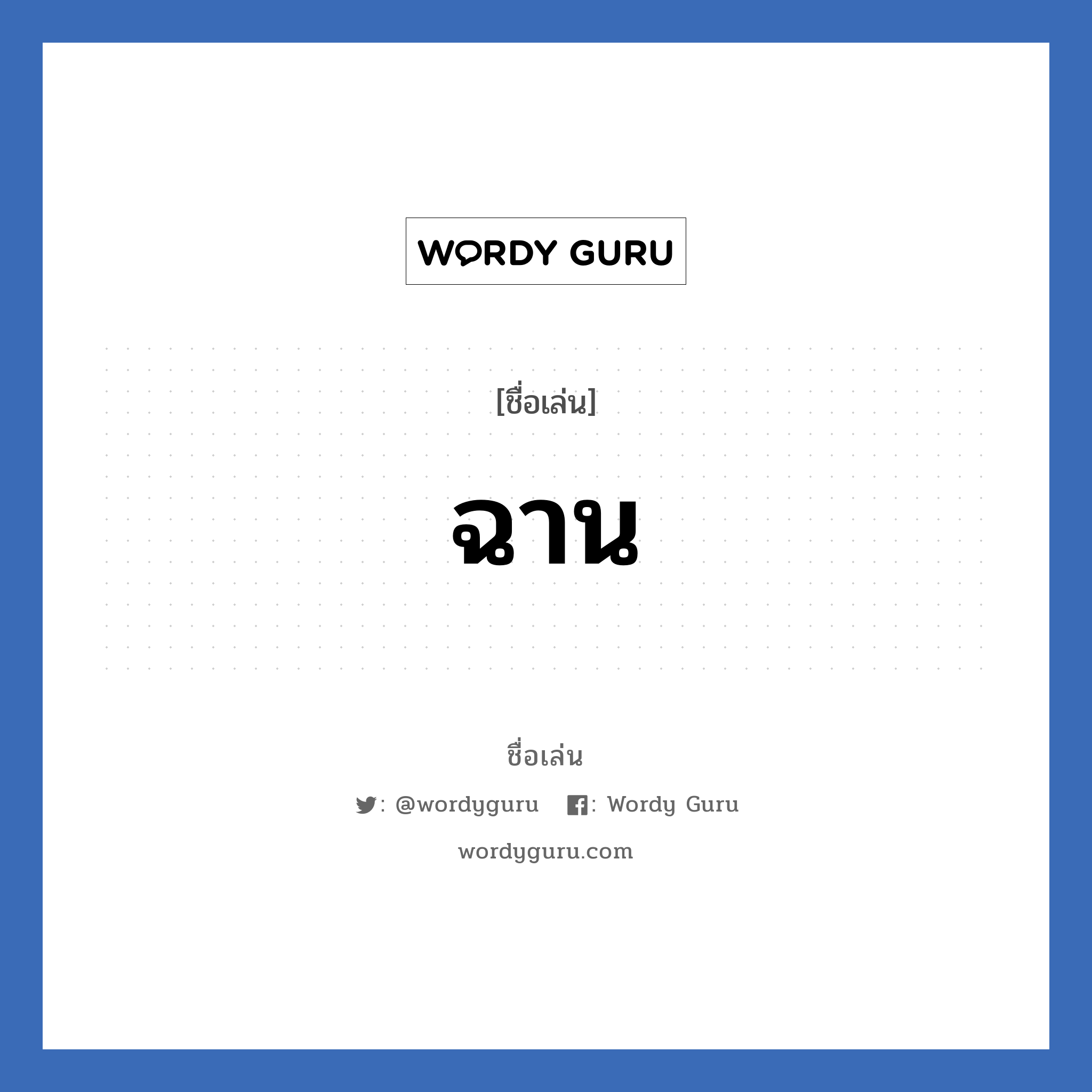 WORDY GURU

[ชื่อเล่น]

ฉาน

ชื่อเล่น

: @wordyguru : Wordy Guru

wordyguru.com